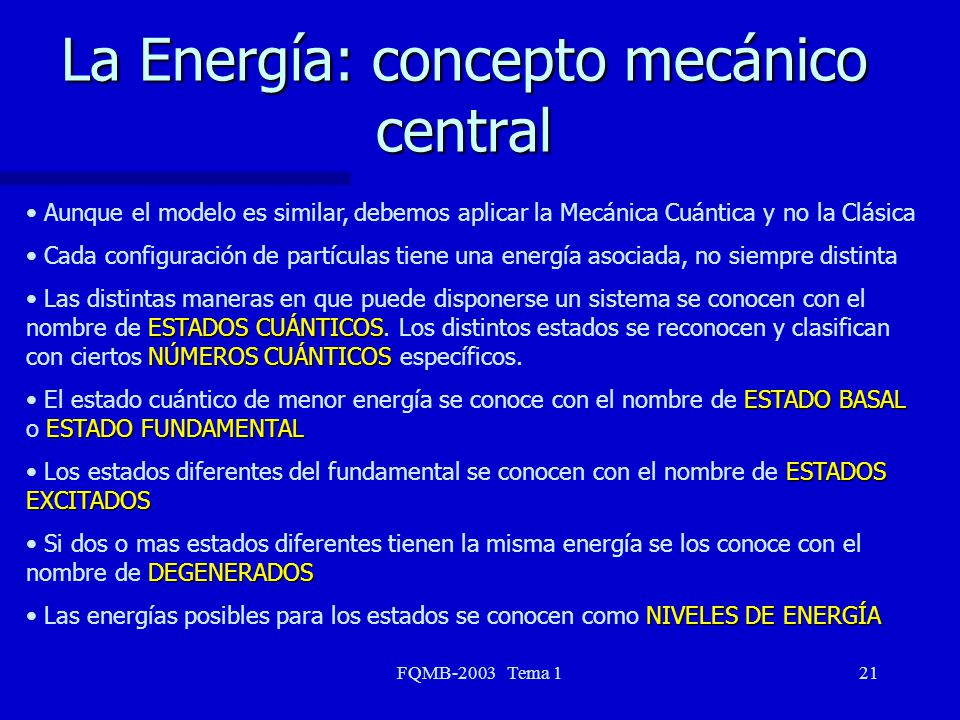 La Energía: concepto mecánico central

• Aunque el modelo es similar, debemos aplicar la Mecánica Cuántica y no la Clásica

• Cada configuración de partículas tiene una energía asociada, no siempre distinta

• Las distintas maneras en que puede disponerse un sistema se conocen con el nombre de ESTADOS CUÁNTICOS. Los distintos estados se reconocen y clasifican con ciertos NÚMEROS CUÁNTICOS específicos.

• El estado cuántico de menor energía se conoce con el nombre de ESTADO BASAL o ESTADO FUNDAMENTAL

• Los estados diferentes del fundamental se conocen con el nombre de ESTADOS EXCITADOS

• Si dos o mas estados diferentes tienen la misma energía se los conoce con el nombre de DEGENERADOS

• Las energías posibles para los estados se conocen como NIVELES DE ENERGÍA

FQMB-2003 Tema 1

21